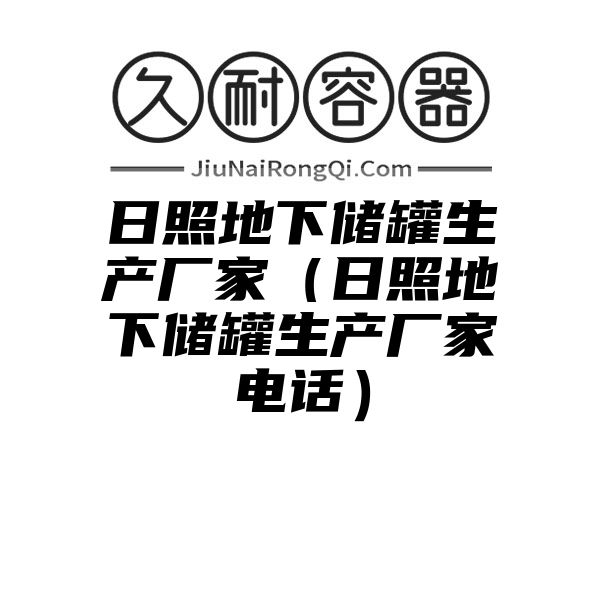 久耐容器

JiuNaiRongQi.Com

日照地下储罐生产厂家（日照地下储罐生产厂家电话）